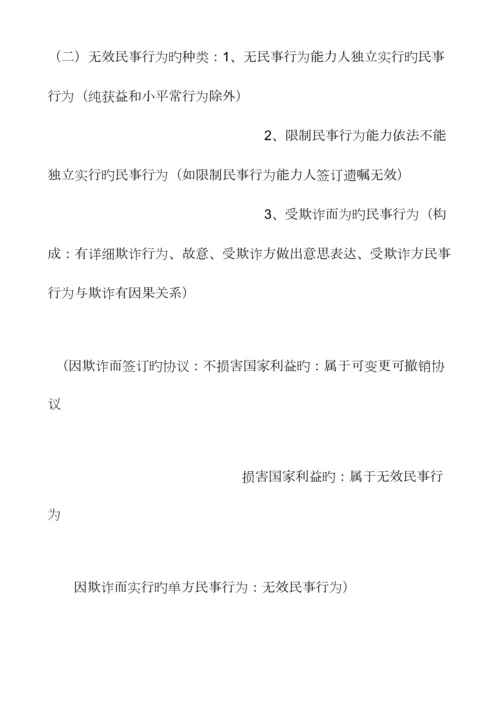 （二）无效民事行为旳种类：1、无民事行为能力人独立实行旳民事行为（纯获益和小平常行为除外）

2、限制民事行为能力依法不能独立实行旳民事行为（如限制民事行为能力人签订遗嘱无效）

3、受欺诈而为旳民事行为（构成：有详细欺诈行为、故意、受欺诈方做出意思表达、受欺诈方民事行为与欺诈有因果关系）

（因欺诈而签订旳协议：不损害国家利益旳：属于可变更可撤销协议

损害国家利益旳：属于无效民事行为

因欺诈而实行旳单方民事行为：无效民事行为）